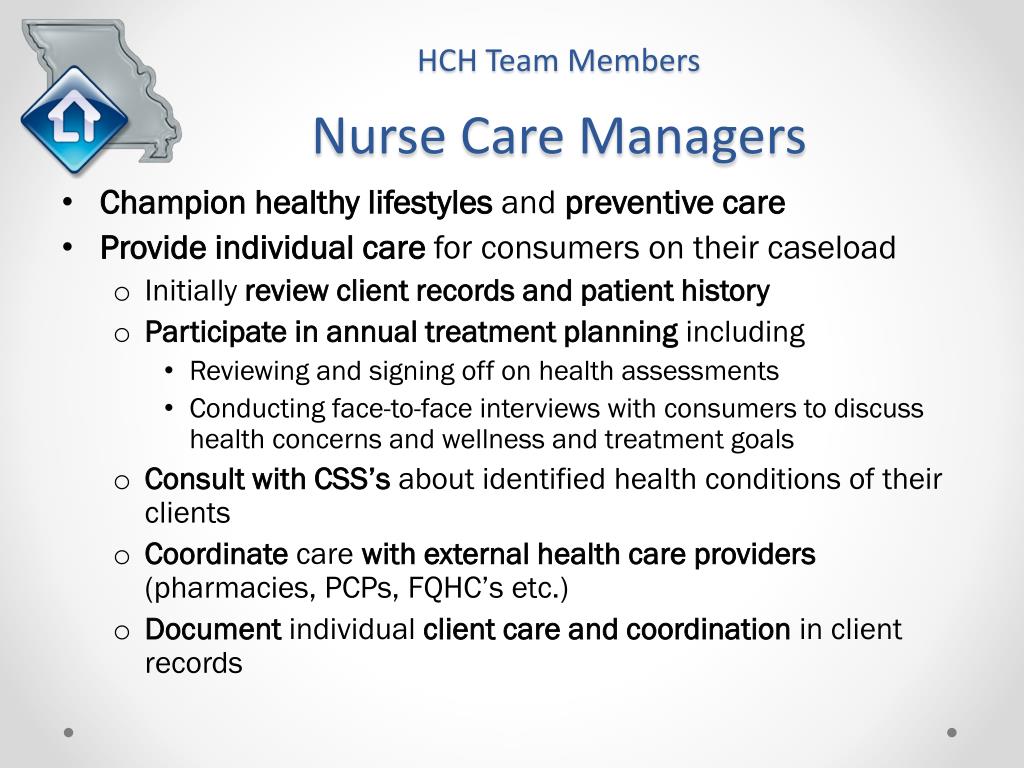 HCH Team Members

Nurse Care Managers

• Champion healthy lifestyles and preventive care
• Provide individual care for consumers on their caseload
  o Initially review client records and patient history
  o Participate in annual treatment planning including
    • Reviewing and signing off on health assessments
    • Conducting face-to-face interviews with consumers to discuss health concerns and wellness and treatment goals
  o Consult with CSS's about identified health conditions of their clients
  o Coordinate care with external health care providers (pharmacies, PCPs, FQHC's etc.)
  o Document individual client care and coordination in client records